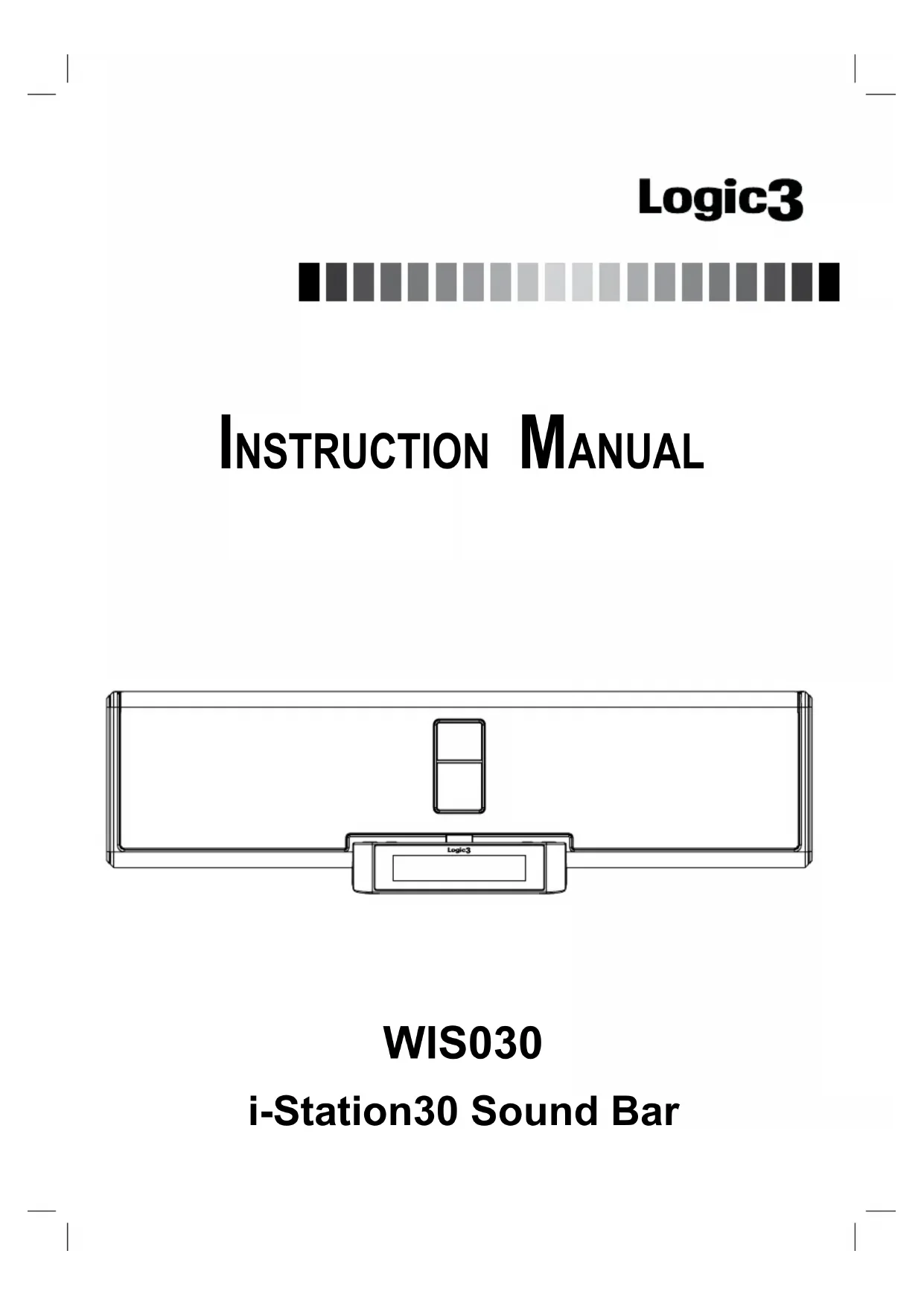 Logic3

INSTRUCTION MANUAL

Logic3

WIS030

i-Station30 Sound Bar